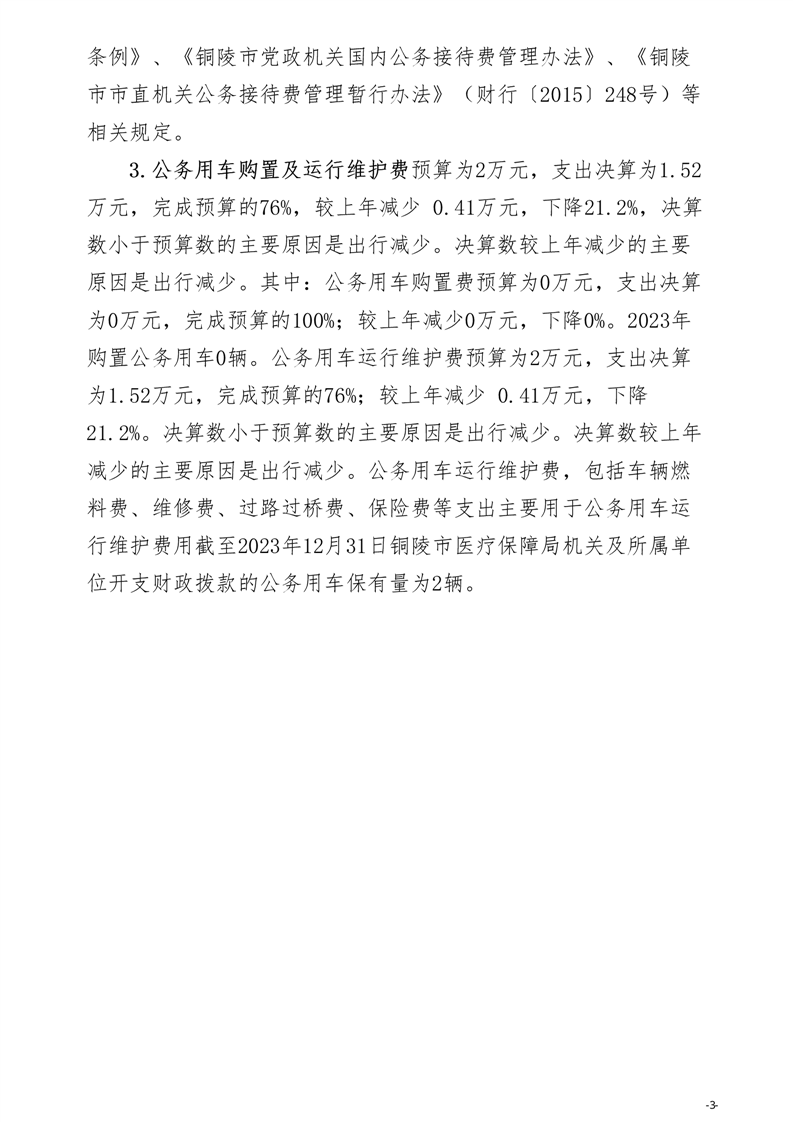 条例》、《铜陵市党政机关国内公务接待费管理办法》、《铜陵市市直机关公务接待费管理暂行办法》（财行〔2015〕248号）等相关规定。

3.公务用车购置及运行维护费预算为2万元，支出决算为1.52万元，完成预算的76%，较上年减少 0.41万元，下降21.2%，决算数小于预算数的主要原因是出行减少。决算数较上年减少的主要原因是出行减少。其中：公务用车购置费预算为0万元，支出决算为0万元，完成预算的100%；较上年减少0万元，下降0%。2023年购置公务用车0辆。公务用车运行维护费预算为2万元，支出决算为1.52万元，完成预算的76%；较上年减少 0.41万元，下降21.2%。决算数小于预算数的主要原因是出行减少。决算数较上年减少的主要原因是出行减少。公务用车运行维护费，包括车辆燃料费、维修费、过路过桥费、保险费等支出主要用于公务用车运行维护费用截至2023年12月31日铜陵市医疗保障局机关及所属单位开支财政拨款的公务用车保有量为2辆。

-3-